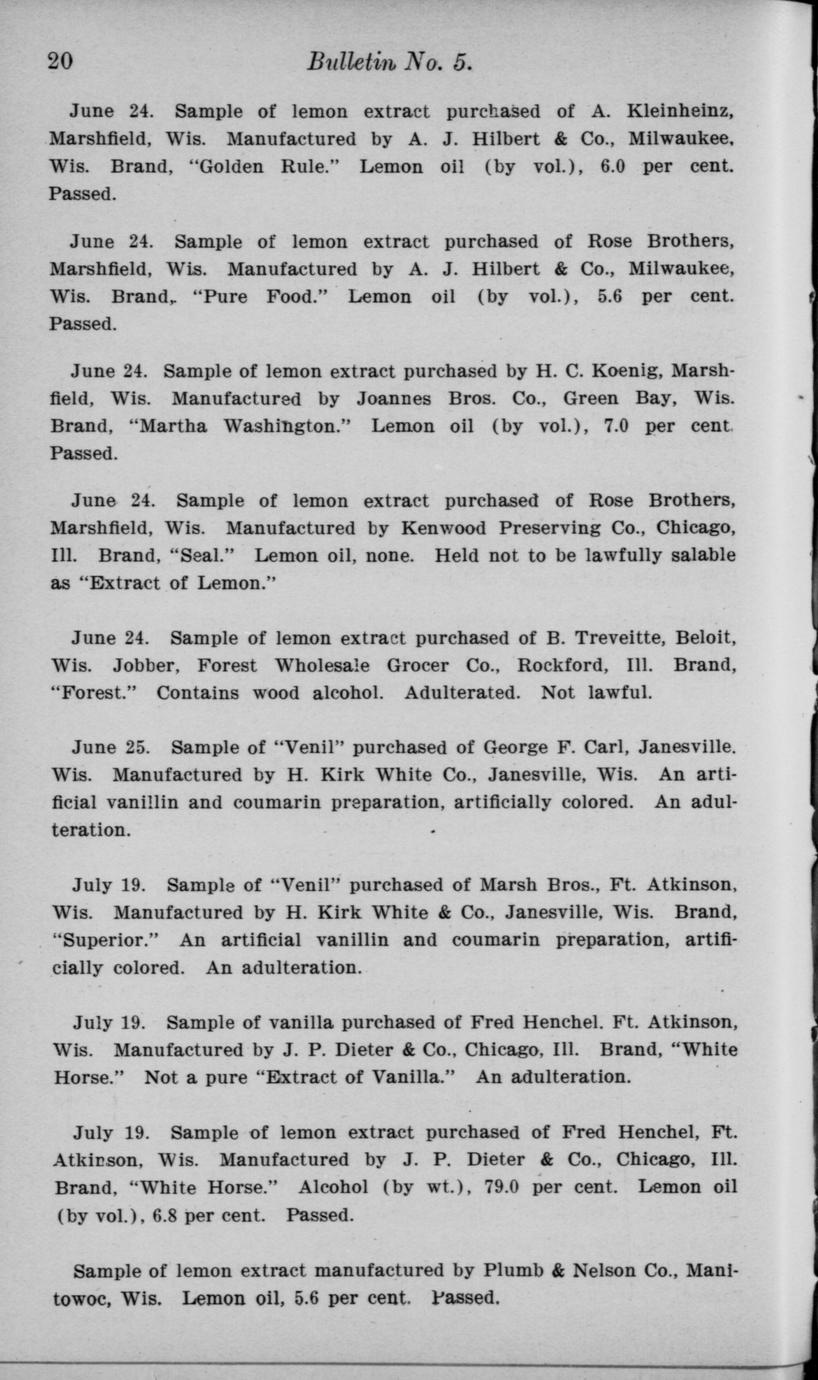 20 Bulletin No. 5.

June 24. Sample of lemon extract purchased of A. Kleinheinz, Marshfield, Wis. Manufactured by A. J. Hilbert & Co., Milwaukee, Wis. Brand, "Golden Rule." Lemon oil (by vol.), 6.0 per cent. Passed.

June 24. Sample of lemon extract purchased of Rose Brothers, Marshfield, Wis. Manufactured by A. J. Hilbert & Co., Milwaukee, Wis. Brand, "Pure Food." Lemon oil (by vol.), 5.6 per cent. Passed.

June 24. Sample of lemon extract purchased by H. C. Koenig, Marshfield, Wis. Manufactured by Joannes Bros. Co., Green Bay, Wis. Brand, "Martha Washington." Lemon oil (by vol.), 7.0 per cent. Passed.

June 24. Sample of lemon extract purchased of Rose Brothers, Marshfield, Wis. Manufactured by Kenwood Preserving Co., Chicago, Ill. Brand, "Seal." Lemon oil, none. Held not to be lawfully salable as "Extract of Lemon."

June 24. Sample of lemon extract purchased of B. Treveitte, Beloit, Wis. Jobber, Forest Wholesale Grocer Co., Rockford, Ill. Brand, "Forest." Contains wood alcohol. Adulterated. Not lawful.

June 25. Sample of "Venil" purchased of George F. Carl, Janesville. Wis. Manufactured by H. Kirk White Co., Janesville, Wis. An artificial vanillin and coumarin preparation, artificially colored. An adulteration.

July 19. Sample of "Venil" purchased of Marsh Bros., Ft. Atkinson, Wis. Manufactured by H. Kirk White & Co., Janesville, Wis. Brand, "Superior." An artificial vanillin and coumarin preparation, artificially colored. An adulteration.

July 19. Sample of vanilla purchased of Fred Henchel. Ft. Atkinson, Wis. Manufactured by J. P. Dieter & Co., Chicago, Ill. Brand, "White Horse." Not a pure "Extract of Vanilla." An adulteration.

July 19. Sample of lemon extract purchased of Fred Henchel, Ft. Atkinson, Wis. Manufactured by J. P. Dieter & Co., Chicago, Ill. Brand, "White Horse." Alcohol (by wt.), 79.0 per cent. Lemon oil (by vol.), 6.8 per cent. Passed.

Sample of lemon extract manufactured by Plumb & Nelson Co., Manitowoc, Wis. Lemon oil, 5.6 per cent. Passed.